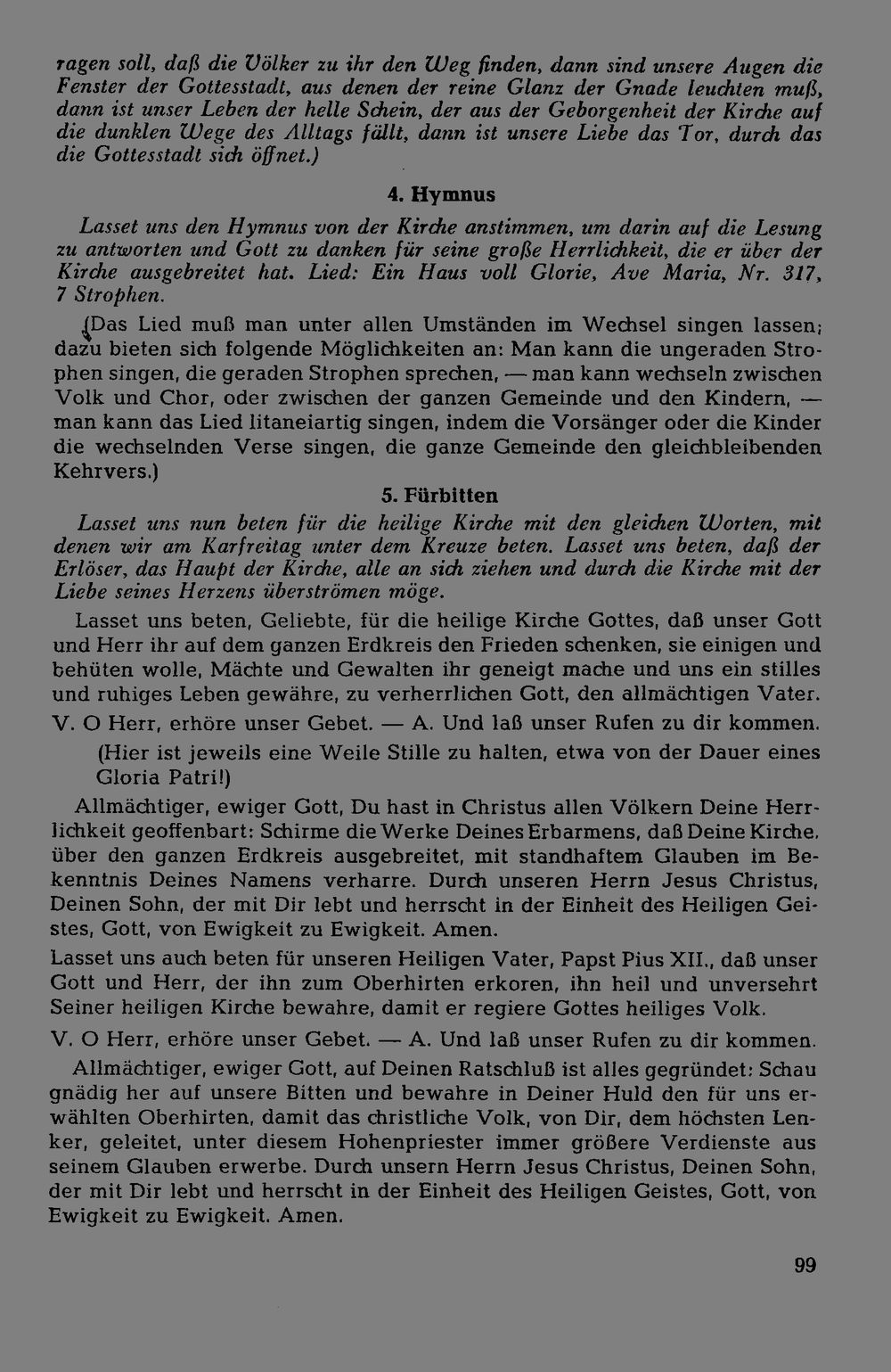 ragen soll, daß die Völker zu ihr den Weg finden, dann sind unsere Augen die Fenster der Gottesstadt, aus denen der reine Glanz der Gnade leuchten muß, dann ist unser Leben der helle Schein, der aus der Geborgenheit der Kirche auf die dunklen Wege des Alltags fällt, dann ist unsere Liebe das Tor, durch das die Gottesstadt sich öffnet.)

4. Hymnus

Lasset uns den Hymnus von der Kirche anstimmen, um darin auf die Lesung zu antworten und Gott zu danken für seine große Herrlichkeit, die er über der Kirche ausgebreitet hat. Lied: Ein Haus voll Glorie, Ave Maria, Nr. 317, 7 Strophen.

(Das Lied muß man unter allen Umständen im Wechsel singen lassen; dazu bieten sich folgende Möglichkeiten an: Man kann die ungeraden Strophen singen, die geraden Strophen sprechen, — man kann wechseln zwischen Volk und Chor, oder zwischen der ganzen Gemeinde und den Kindern, — man kann das Lied litaneiartig singen, indem die Vorsänger oder die Kinder die wechselnden Verse singen, die ganze Gemeinde den gleichbleibenden Kehrvers.)

5. Fürbitten

Lasset uns nun beten für die heilige Kirche mit den gleichen Worten, mit denen wir am Karfreitag unter dem Kreuze beten. Lasset uns beten, daß der Erlöser, das Haupt der Kirche, alle an sich ziehen und durch die Kirche mit der Liebe seines Herzens überströmen möge.

Lasset uns beten, Geliebte, für die heilige Kirche Gottes, daß unser Gott und Herr ihr auf dem ganzen Erdkreis den Frieden schenken, sie einigen und behüten wolle, Mächte und Gewalten ihr geneigt mache und uns ein stilles und ruhiges Leben gewähre, zu verherrlichen Gott, den allmächtigen Vater.

V. O Herr, erhöre unser Gebet. — A. Und laß unser Rufen zu dir kommen.

(Hier ist jeweils eine Weile Stille zu halten, etwa von der Dauer eines Gloria Patri!)

Allmächtiger, ewiger Gott, Du hast in Christus allen Völkern Deine Herrlichkeit geoffenbart: Schirme die Werke Deines Erbarmens, daß Deine Kirche, über den ganzen Erdkreis ausgebreitet, mit standhaftem Glauben im Bekenntnis Deines Namens verharre. Durch unseren Herrn Jesus Christus, Deinen Sohn, der mit Dir lebt und herrscht in der Einheit des Heiligen Geistes, Gott, von Ewigkeit zu Ewigkeit. Amen.

Lasset uns auch beten für unseren Heiligen Vater, Papst Pius XII., daß unser Gott und Herr, der ihn zum Oberhirten erkoren, ihn heil und unversehrt Seiner heiligen Kirche bewahre, damit er regiere Gottes heiliges Volk.

V. O Herr, erhöre unser Gebet. — A. Und laß unser Rufen zu dir kommen.

Allmächtiger, ewiger Gott, auf Deinen Ratschluß ist alles gegründet: Schau gnädig her auf unsere Bitten und bewahre in Deiner Huld den für uns erwählten Oberhirten, damit das christliche Volk, von Dir, dem höchsten Lenker, geleitet, unter diesem Hohenpriester immer größere Verdienste aus seinem Glauben erwerbe. Durch unsern Herrn Jesus Christus, Deinen Sohn, der mit Dir lebt und herrscht in der Einheit des Heiligen Geistes, Gott, von Ewigkeit zu Ewigkeit. Amen.

99